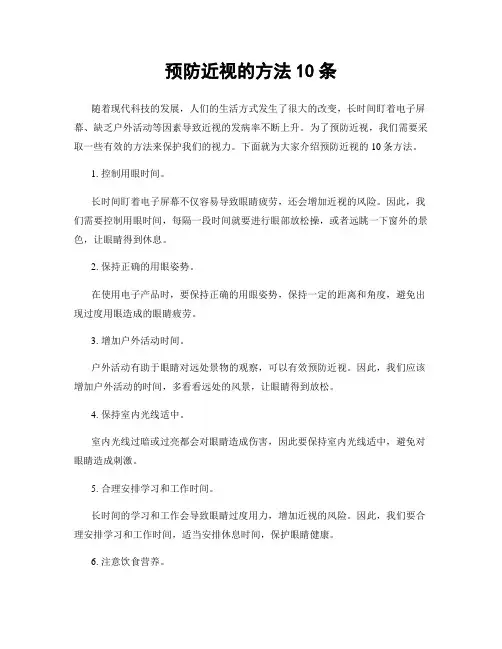 预防近视的方法 10 条

随着现代科技的发展，人们的生活方式发生了很大的改变，长时间盯着电子屏幕、缺乏户外活动等因素导致近视的发病率不断上升。为了预防近视，我们需要采取一些有效的方法来保护我们的视力。下面就为大家介绍预防近视的 10 条方法。

1. 控制用眼时间。

长时间盯着电子屏幕不仅容易导致眼睛疲劳，还会增加近视的风险。因此，我们需要控制用眼时间，每隔一段时间就要进行眼部放松操，或者远眺一下窗外的景色，让眼睛得到休息。

2. 保持正确的用眼姿势。

在使用电子产品时，要保持正确的用眼姿势，保持一定的距离和角度，避免出现过度用眼造成的眼睛疲劳。

3. 增加户外活动时间。

户外活动有助于眼睛对远处景物的观察，可以有效预防近视。因此，我们应该增加户外活动的时间，多看看远处的风景，让眼睛得到放松。

4. 保持室内光线适中。

室内光线过暗或过亮都会对眼睛造成伤害，因此要保持室内光线适中，避免对眼睛造成刺激。

5. 合理安排学习和工作时间。

长时间的学习和工作会导致眼睛过度用力，增加近视的风险。因此，我们要合理安排学习和工作时间，适当安排休息时间，保护眼睛健康。

6. 注意饮食营养。